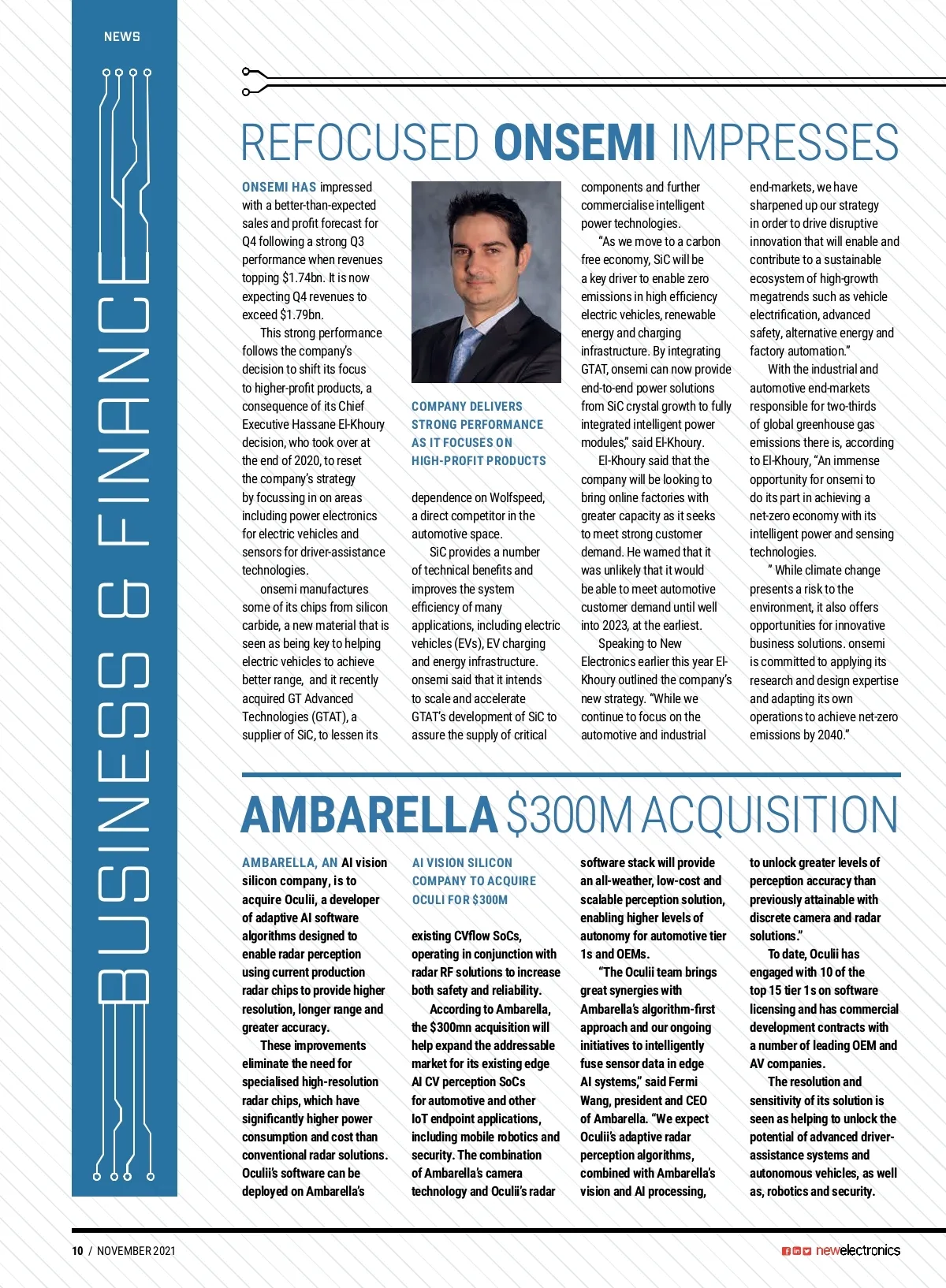 NEWS

BUSINESS & FINANCE

REFOCUSED ONSEMI IMPRESSES

ONSEMI HAS impressed with a better-than-expected sales and profit forecast for Q4 following a strong Q3 performance when revenues topping $1.74bn. It is now expecting Q4 revenues to exceed $1.79bn.

This strong performance follows the company's decision to shift its focus to higher-profit products, a consequence of its Chief Executive Hassane El-Khoury decision, who took over at the end of 2020, to reset the company's strategy by focussing in on areas including power electronics for electric vehicles and sensors for driver-assistance technologies.

onsemi manufactures some of its chips from silicon carbide, a new material that is seen as being key to helping electric vehicles to achieve better range, and it recently acquired GT Advanced Technologies (GTAT), a supplier of SiC, to lessen its

COMPANY DELIVERS STRONG PERFORMANCE AS IT FOCUSES ON HIGH-PROFIT PRODUCTS

dependence on Wolfspeed, a direct competitor in the automotive space.

SiC provides a number of technical benefits and improves the system efficiency of many applications, including electric vehicles (EVs), EV charging and energy infrastructure. onsemi said that it intends to scale and accelerate GTAT's development of SiC to assure the supply of critical components and further commercialise intelligent power technologies.

"As we move to a carbon free economy, SiC will be a key driver to enable zero emissions in high efficiency electric vehicles, renewable energy and charging infrastructure. By integrating GTAT, onsemi can now provide end-to-end power solutions from SiC crystal growth to fully integrated intelligent power modules," said El-Khoury.

El-Khoury said that the company will be looking to bring online factories with greater capacity as it seeks to meet strong customer demand. He warned that it was unlikely that it would be able to meet automotive customer demand until well into 2023, at the earliest.

Speaking to New Electronics earlier this year El-Khoury outlined the company's new strategy. "While we continue to focus on the automotive and industrial end-markets, we have sharpened up our strategy in order to drive disruptive innovation that will enable and contribute to a sustainable ecosystem of high-growth megatrends such as vehicle electrification, advanced safety, alternative energy and factory automation."

With the industrial and automotive end-markets responsible for two-thirds of global greenhouse gas emissions there is, according to El-Khoury, "An immense opportunity for onsemi to do its part in achieving a net-zero economy with its intelligent power and sensing technologies.

" While climate change presents a risk to the environment, it also offers opportunities for innovative business solutions. onsemi is committed to applying its research and design expertise and adapting its own operations to achieve net-zero emissions by 2040."

AMBARELLA $300M ACQUISITION

AMBARELLA, AN AI vision silicon company, is to acquire Oculii, a developer of adaptive AI software algorithms designed to enable radar perception using current production radar chips to provide higher resolution, longer range and greater accuracy.

These improvements eliminate the need for specialised high-resolution radar chips, which have significantly higher power consumption and cost than conventional radar solutions. Oculii's software can be deployed on Ambarella's

AI VISION SILICON COMPANY TO ACQUIRE OCULI FOR $300M

existing CVflow SoCs, operating in conjunction with radar RF solutions to increase both safety and reliability.

According to Ambarella, the $300mn acquisition will help expand the addressable market for its existing edge AI CV perception SoCs for automotive and other IoT endpoint applications, including mobile robotics and security. The combination of Ambarella's camera technology and Oculii's radar software stack will provide an all-weather, low-cost and scalable perception solution, enabling higher levels of autonomy for automotive tier 1s and OEMs.

"The Oculii team brings great synergies with Ambarella's algorithm-first approach and our ongoing initiatives to intelligently fuse sensor data in edge AI systems," said Fermi Wang, president and CEO of Ambarella. "We expect Oculii's adaptive radar perception algorithms, combined with Ambarella's vision and AI processing, to unlock greater levels of perception accuracy than previously attainable with discrete camera and radar solutions."

To date, Oculii has engaged with 10 of the top 15 tier 1s on software licensing and has commercial development contracts with a number of leading OEM and AV companies.

The resolution and sensitivity of its solution is seen as helping to unlock the potential of advanced driver-assistance systems and autonomous vehicles, as well as, robotics and security.

10 / NOVEMBER 2021

newelectronics